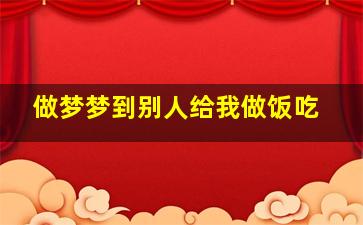 做梦梦到别人给我做饭吃